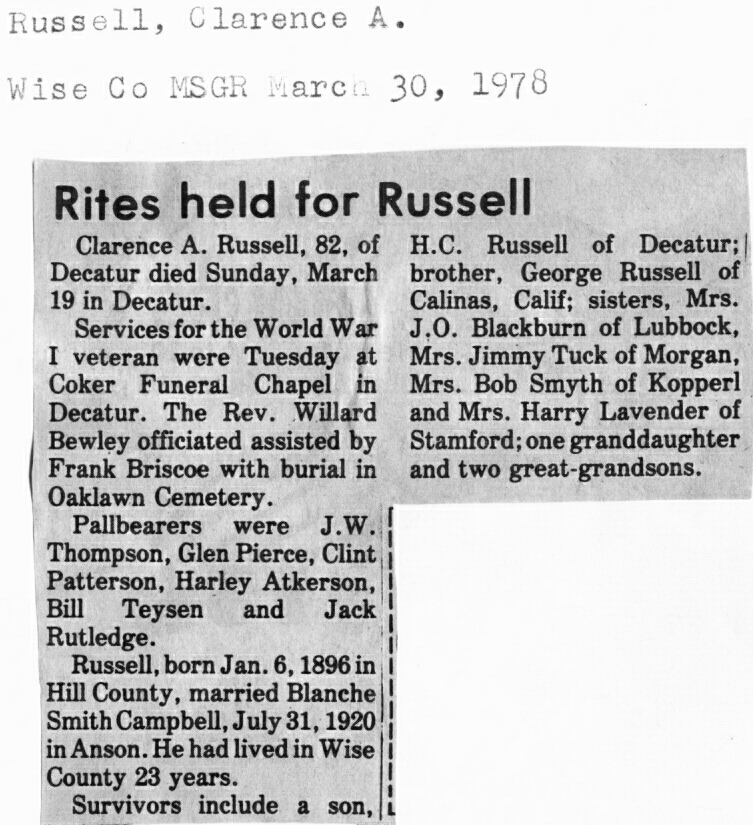 Russell, Clarence A.

Wise Co MSGR March 30, 1978

Rites held for Russell

Clarence A. Russell, 82, of Decatur died Sunday, March 19 in Decatur.

Services for the World War I veteran were Tuesday at Coker Funeral Chapel in Decatur. The Rev. Willard Bewley officiated assisted by Frank Briscoe with burial in Oaklawn Cemetery.

Pallbearers were J.W. Thompson, Glen Pierce, Clint Patterson, Harley Atkerson, Bill Teysen and Jack Rutledge.

Russell, born Jan. 6, 1896 in Hill County, married Blanche Smith Campbell, July 31, 1920 in Anson. He had lived in Wise County 23 years.

Survivors include a son, H.C. Russell of Decatur; brother, George Russell of Calinas, Calif; sisters, Mrs. J.O. Blackburn of Lubbock, Mrs. Jimmy Tuck of Morgan, Mrs. Bob Smyth of Kopperl and Mrs. Harry Lavender of Stamford; one granddaughter and two great-grandsons.